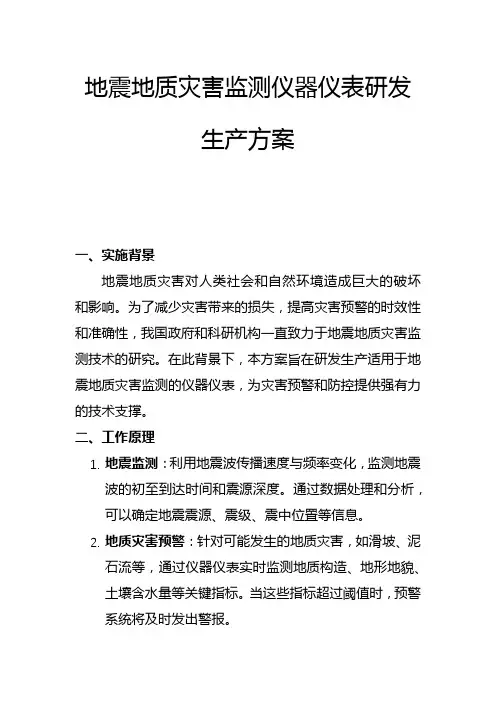 地震地质灾害监测仪器仪表研发生产方案

一、实施背景

地震地质灾害对人类社会和自然环境造成巨大的破坏和影响。为了减少灾害带来的损失，提高灾害预警的时效性和准确性，我国政府和科研机构一直致力于地震地质灾害监测技术的研究。在此背景下，本方案旨在研发生产适用于地震地质灾害监测的仪器仪表，为灾害预警和防控提供强有力的技术支撑。

二、工作原理

1. 地震监测：利用地震波传播速度与频率变化，监测地震波的初至到达时间和震源深度。通过数据处理和分析，可以确定地震震源、震级、震中位置等信息。

2. 地质灾害预警：针对可能发生的地质灾害，如滑坡、泥石流等，通过仪器仪表实时监测地质构造、地形地貌、土壤含水量等关键指标。当这些指标超过阈值时，预警系统将及时发出警报。